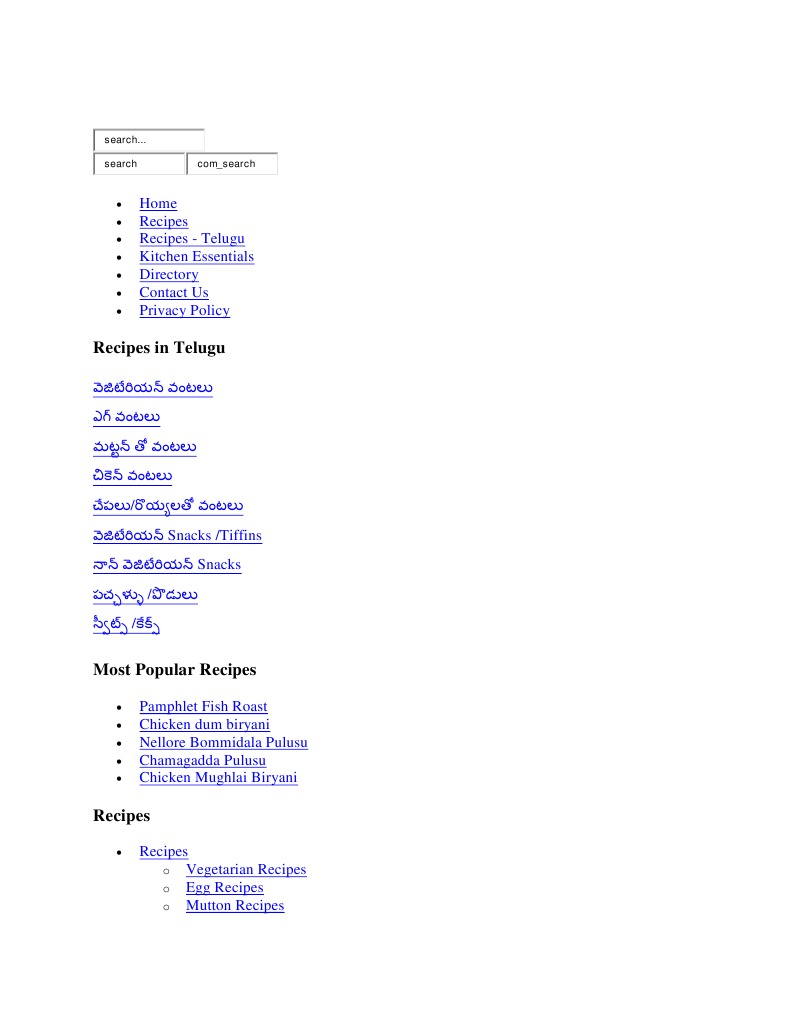 search...

search com_search

- Home
- Recipes
- Recipes - Telugu
- Kitchen Essentials
- Directory
- Contact Us
- Privacy Policy

Recipes in Telugu

వెజిటేరియన్ వంటలు

ఎగ్ వంటలు

మటన్ తో వంటలు

చికెన్ వంటలు

చేపలు/రొయ్యలతో వంటలు

వెజిటేరియన్ Snacks /Tiffins

నాన్ వెజిటేరియన్ Snacks

పచ్చళ్ళు /పొడులు

స్వీట్స్ /కేక్స్

Most Popular Recipes

- Pamphlet Fish Roast
- Chicken dum biryani
- Nellore Bommidala Pulusu
- Chamagadda Pulusu
- Chicken Mughlai Biryani

Recipes

- Recipes
  - Vegetarian Recipes
  - Egg Recipes
  - Mutton Recipes